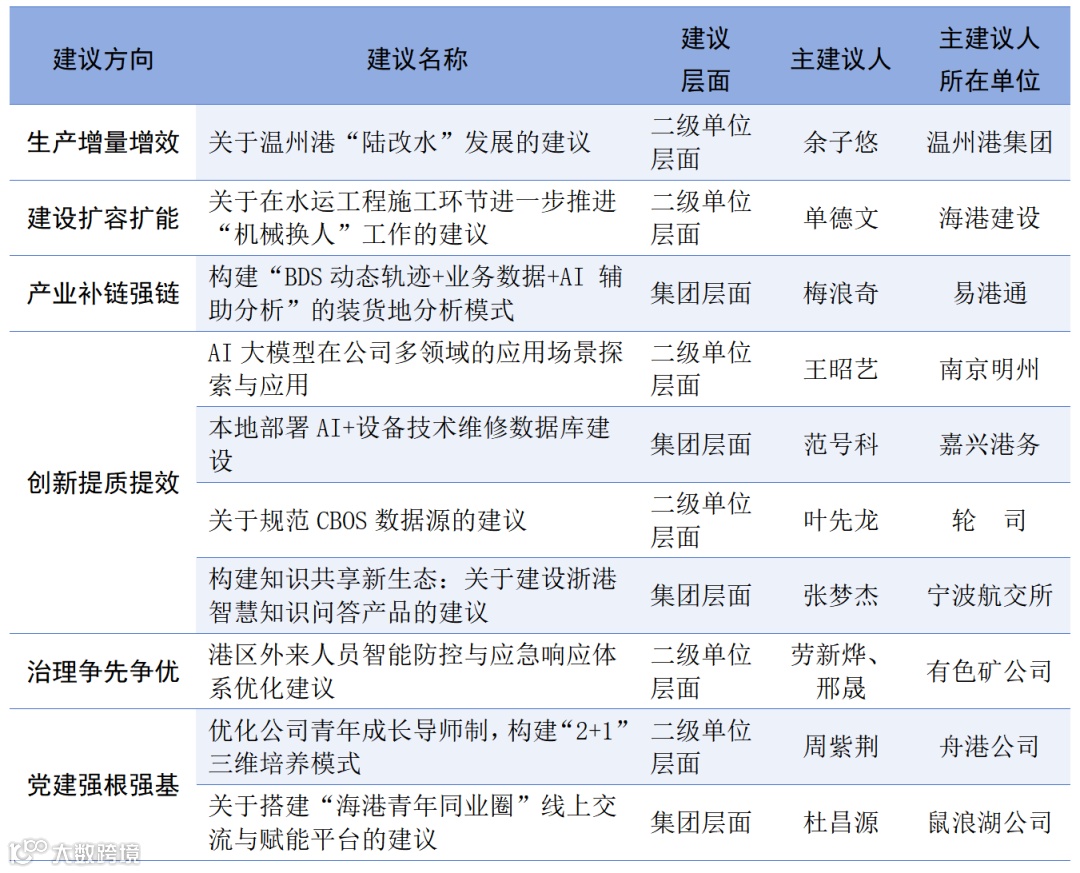 | 建议方向 | 建议名称 | 建议层面 | 主建议人 | 主建议人所在单位 |
|---|---|---|---|---|
| 生产增量增效 | 关于温州港“陆改水”发展的建议 | 二级单位层面 | 余子悠 | 温州港集团 |
| 建设扩容扩能 | 关于在水运工程施工环节进一步推进“机械换人”工作的建议 | 二级单位层面 | 单德文 | 海港建设 |
| 产业补链强链 | 构建“BDS动态轨迹+业务数据+AI辅助分析”的装货地分析模式 | 集团层面 | 梅浪奇 | 易港通 |
| 创新提质提效 | AI大模型在公司多领域的应用场景探索与应用 | 二级单位层面 | 王昭艺 | 南京明州 |
|  | 本地部署AI+设备技术维修数据库建设 | 集团层面 | 范号科 | 嘉兴港务 |
|  | 关于规范CBOS数据源的建议 | 二级单位层面 | 叶先龙 | 轮 司 |
|  | 构建知识共享新生态：关于建设浙港智慧知识问答产品的建议 | 集团层面 | 张梦杰 | 宁波航交所 |
| 治理争先争优 | 港区外来人员智能防控与应急响应体系优化建议 | 二级单位层面 | 劳新烨、邢晟 | 有色矿公司 |
| 党建强根强基 | 优化公司青年成长导师制，构建“2+1”三维培养模式 | 二级单位层面 | 周紫荆 | 舟港公司 |
|  | 关于搭建“海港青年同业圈”线上交流与赋能平台的建议 | 集团层面 | 杜昌源 | 鼠浪湖公司 |

大数跨境